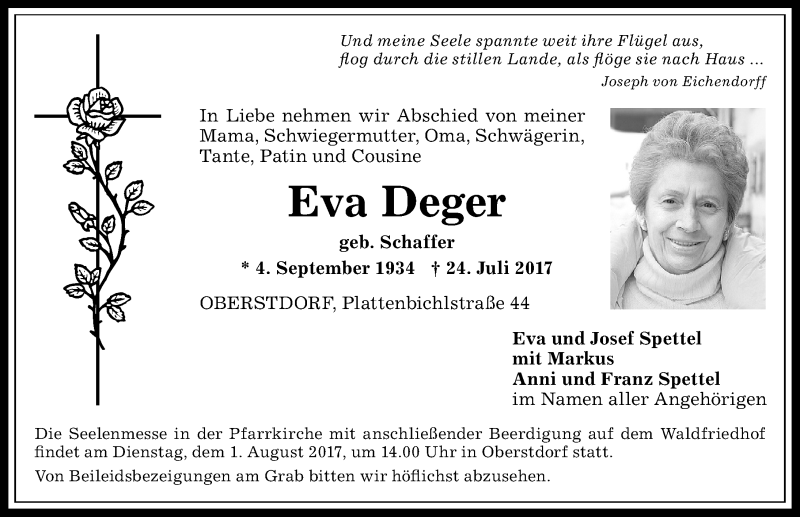 Und meine Seele spannte weit ihre Flügel aus,
flog durch die stillen Lande, als flöge sie nach Haus ...
Joseph von Eichendorff

In Liebe nehmen wir Abschied von meiner Mama, Schwiegermutter, Oma, Schwägerin, Tante, Patin und Cousine

Eva Deger

geb. Schaffer

* 4. September 1934 † 24. Juli 2017

OBERSTDORF, Plattenbichlstraße 44

Eva und Josef Spettel
mit Markus
Anni und Franz Spettel
im Namen aller Angehörigen

Die Seelenmesse in der Pfarrkirche mit anschließender Beerdigung auf dem Waldfriedhof findet am Dienstag, dem 1. August 2017, um 14.00 Uhr in Oberstdorf statt.

Von Beileidsbezeigungen am Grab bitten wir höflichst abzusehen.